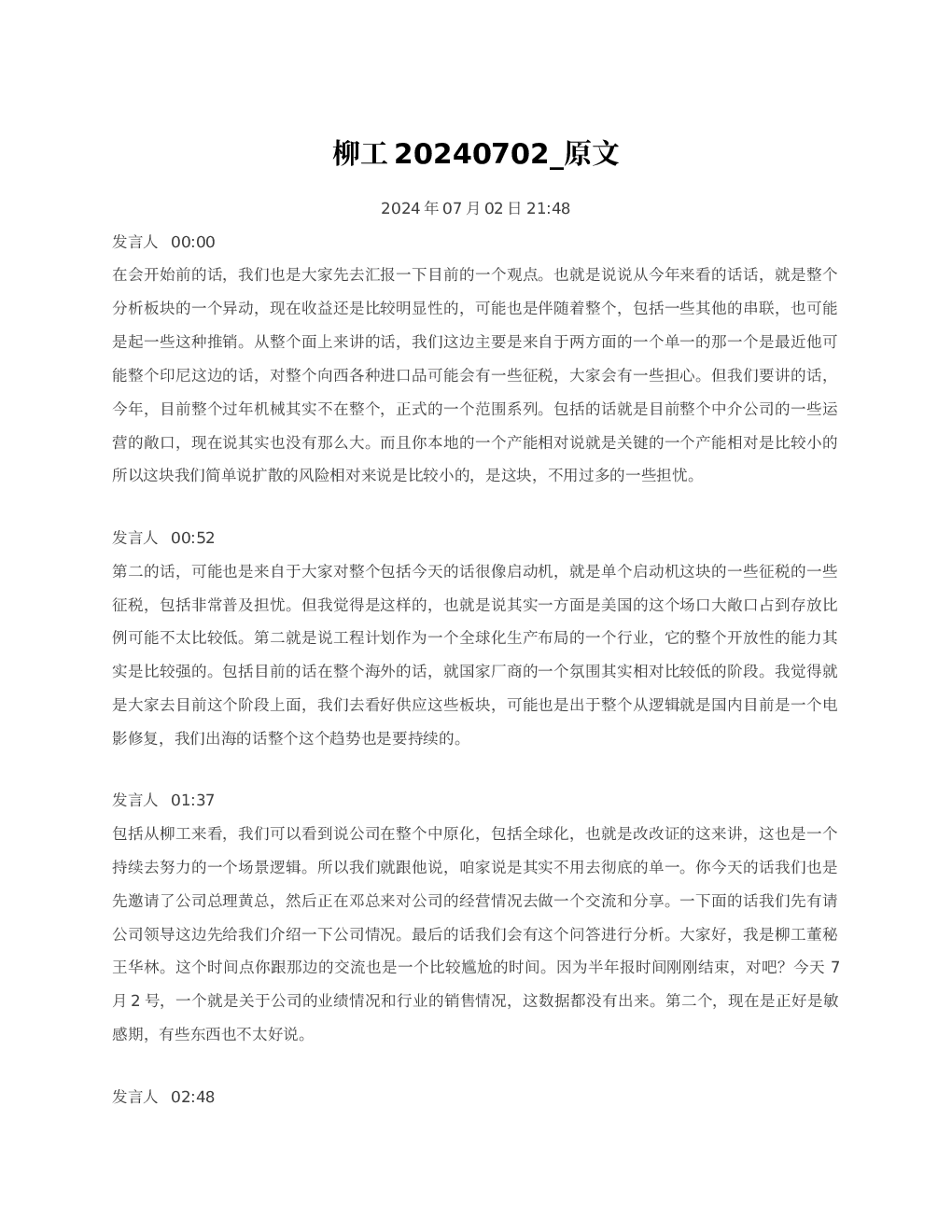 柳工20240702_原文

2024年07月02日21:48

发言人 00:00

在会开始前的话，我们也是大家先去汇报一下目前的一个观点。也就是说说从今年来看的话话，就是整个分析板块的一个异动，现在收益还是比较明显性的，可能也是伴随着整个，包括一些其他的串联，也可能是起一些这种推销。从整个面上来讲的话，我们这边主要是来自于两方面的一个单一的那一个是最近他可能整个印尼这边的话，对整个向西各种进口品可能会有一些征税，大家会有一些担心。但我们要讲的话，今年，目前整个过年机械其实不在整个，正式的一个范围系列。包括的话就是目前整个中介公司的一些运营的敞口，现在说其实也没有那么大。而且你本地的一个产能相对说就是关键的一个产能相对是比较小的所以这块我们简单说扩散的风险相对来说是比较小的，是这块，不用过多的一些担忧。

发言人 00:52

第二的话，可能也是来自于大家对整个包括今天的话很像启动机，就是单个启动机这块的一些征税的一些征税，包括非常普及担忧。但我觉得是这样的，也就是说其实一方面是美国的这个场口大敞口占到存放比例可能不太比较低。第二就是说工程计划作为一个全球化生产布局的一个行业，它的整个开放性的能力其实是比较强的。包括目前的话在整个海外的话，就国家厂商的一个氛围其实相对比较低的阶段。我觉得就是大家去目前这个阶段上面，我们去看好供应这些板块，可能也是出于整个从逻辑就是国内目前是一个电影修复，我们出海的话整个这个趋势也是要持续的。

发言人 01:37

包括从柳工来看，我们可以看到说公司在整个中原化，包括全球化，也就是改改证的这来讲，这也是一个持续去努力的一个场景逻辑。所以我们就跟他说，咱家说是其实不用去彻底的单一。你今天的话我们也是先邀请了公司总理黄总，然后正在邓总来对公司的经营情况去做一个交流和分享。一下面的话我们先有请公司领导这边先给我们介绍一下公司情况。最后的话我们会有这个问答进行分析。大家好，我是柳工董秘王华林。这个时间点你跟那边的交流也是一个比较尴尬的时间。因为半年报时间刚刚结束，对吧？今天7月2号，一个就是关于公司的业绩情况和行业的销售情况，这数据都没有出来。第二个，现在是正好是敏感期，有些东西也不太好说。

发言人 02:48